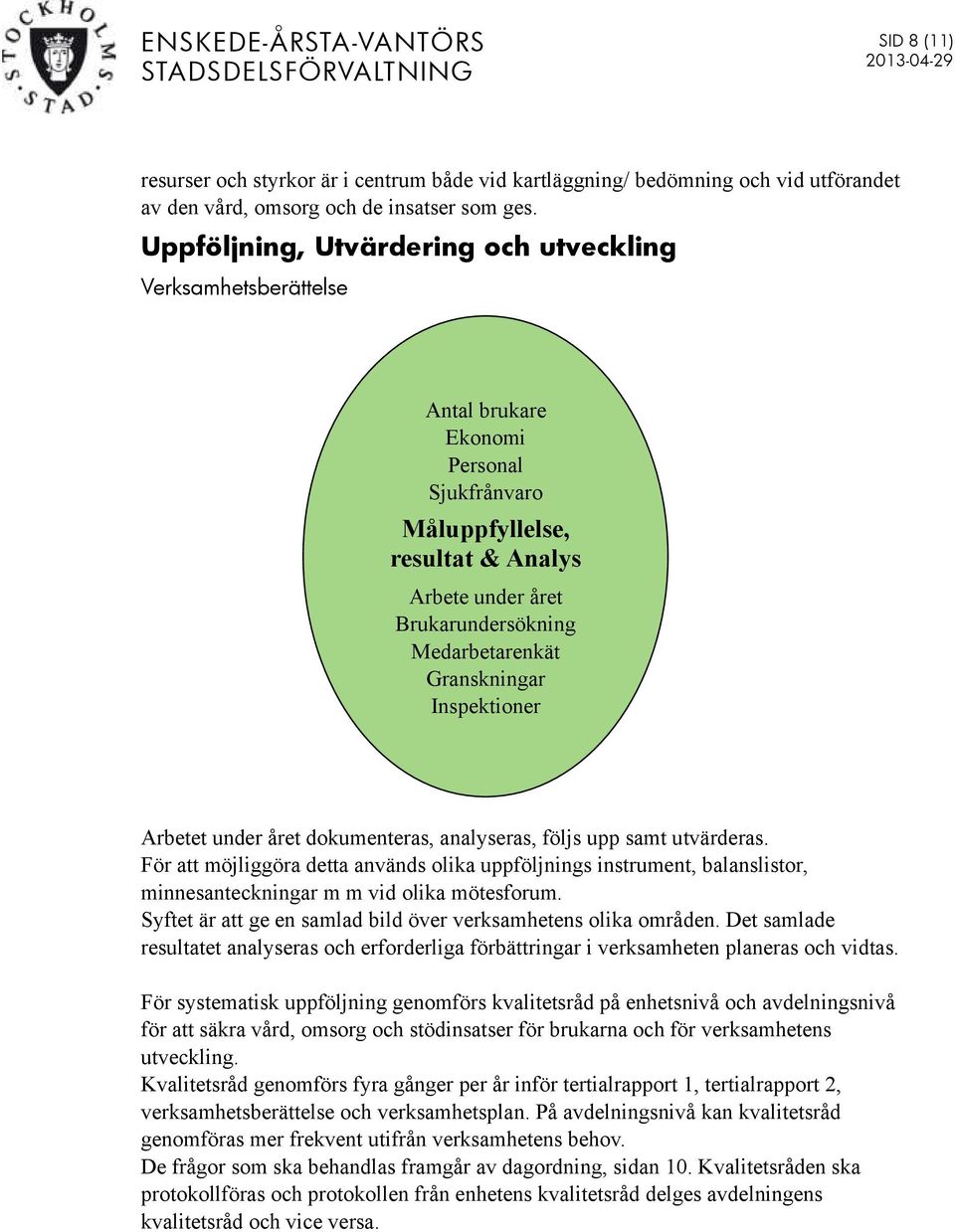 STOCKHOLMS STAD

ENSKEDE-ÅRSTA-VANTÖRS STADSDELSFÖRVALTNING

SID 8 (11)
2013-04-29

resurser och styrkor är i centrum både vid kartläggning/ bedömning och vid utförandet av den vård, omsorg och de insatser som ges.

Uppföljning, Utvärdering och utveckling

Verksamhetsberättelse

Antal brukare
Ekonomi
Personal
Sjukfrånvaro

Måluppfyllelse, resultat & Analys

Arbete under året
Brukarundersökning
Medarbetarenkät
Granskningar
Inspektioner

Arbetet under året dokumenteras, analyseras, följs upp samt utvärderas.
För att möjliggöra detta används olika uppföljnings instrument, balanslistor, minnesanteckningar m m vid olika mötesforum.
Syftet är att ge en samlad bild över verksamhetens olika områden. Det samlade resultatet analyseras och erforderliga förbättringar i verksamheten planeras och vidtas.

För systematisk uppföljning genomförs kvalitetsråd på enhetsnivå och avdelningsnivå för att säkra vård, omsorg och stödinsatser för brukarna och för verksamhetens utveckling.
Kvalitetsråd genomförs fyra gånger per år inför tertialrapport 1, tertialrapport 2, verksamhetsberättelse och verksamhetsplan. På avdelningsnivå kan kvalitetsråd genomföras mer frekvent utifrån verksamhetens behov.
De frågor som ska behandlas framgår av dagordning, sidan 10. Kvalitetsråden ska protokollföras och protokollen från enhetens kvalitetsråd delges avdelningens kvalitetsråd och vice versa.